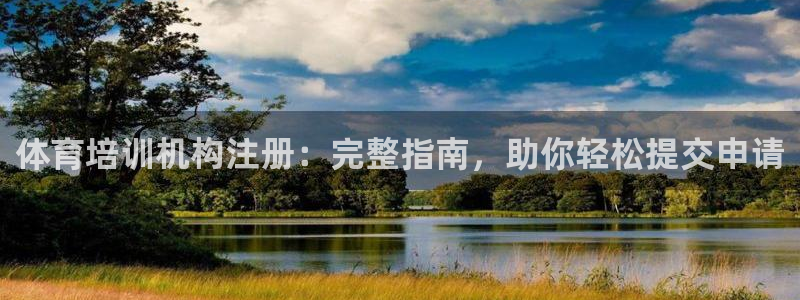 体育培训机构注册：完整指南，助你轻松提交申请